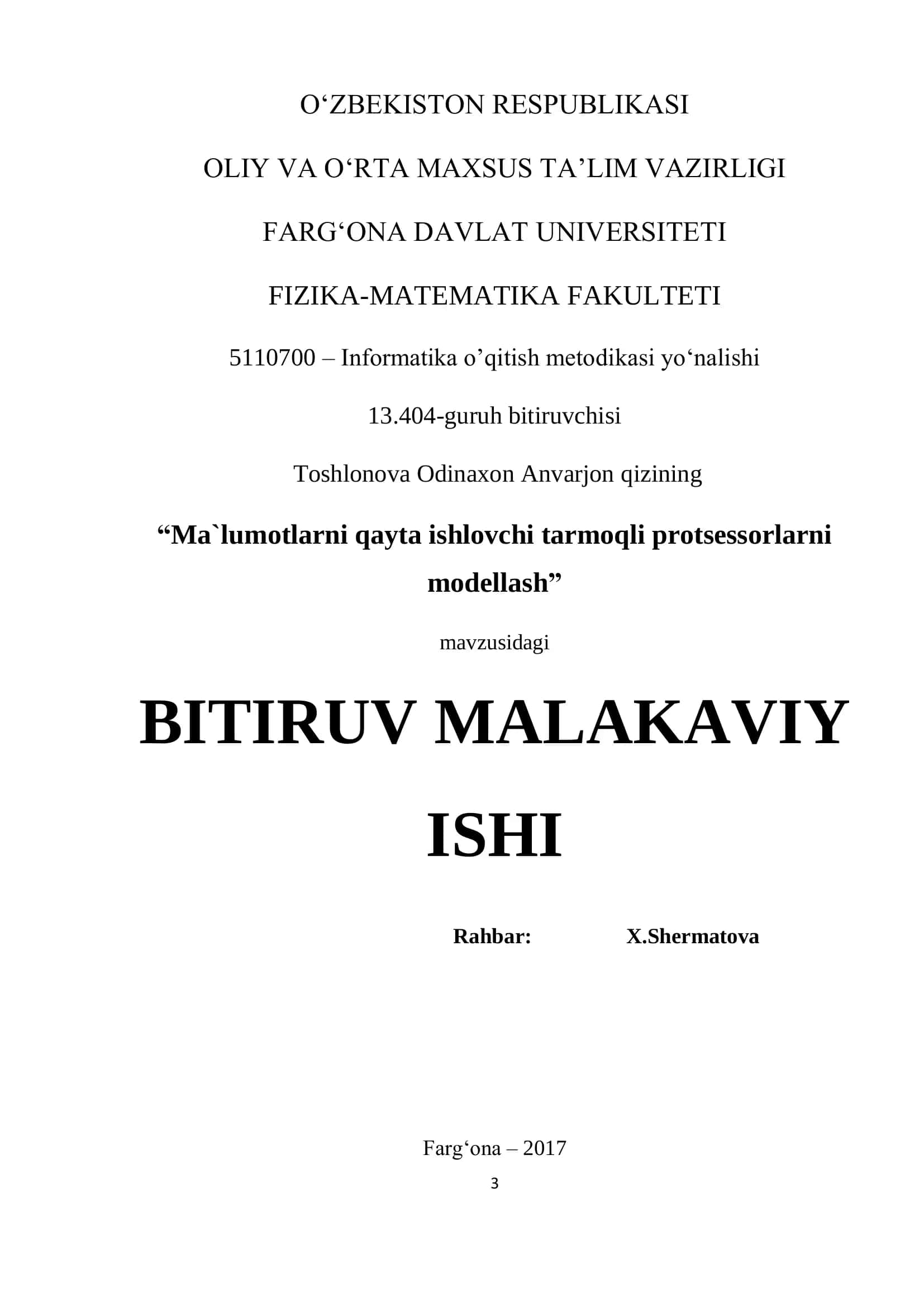 O‘ZBEKISTON RESPUBLIKASI

OLIY VA O‘RTA MAXSUS TA’LIM VAZIRLIGI

FARG‘ONA DAVLAT UNIVERSITETI

FIZIKA-MATEMATIKA FAKULTETI

5110700 – Informatika o’qitish metodikasi yo‘nalishi

13.404-guruh bitiruvchisi

Toshlonova Odinaxon Anvarjon qizining

“Ma`lumotlarni qayta ishlovchi tarmoqli protsessorlarni modellash”

mavzusidagi

BITIRUV MALAKAVIY ISHI

Rahbar: X.Shermatova

Farg‘ona – 2017

3